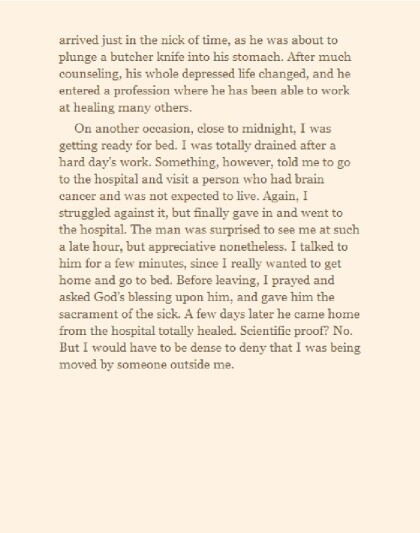 arrived just in the nick of time, as he was about to plunge a butcher knife into his stomach. After much counseling, his whole depressed life changed, and he entered a profession where he has been able to work at healing many others.

On another occasion, close to midnight, I was getting ready for bed. I was totally drained after a hard day's work. Something, however, told me to go to the hospital and visit a person who had brain cancer and was not expected to live. Again, I struggled against it, but finally gave in and went to the hospital. The man was surprised to see me at such a late hour, but appreciative nonetheless. I talked to him for a few minutes, since I really wanted to get home and go to bed. Before leaving, I prayed and asked God's blessing upon him, and gave him the sacrament of the sick. A few days later he came home from the hospital totally healed. Scientific proof? No. But I would have to be dense to deny that I was being moved by someone outside me.